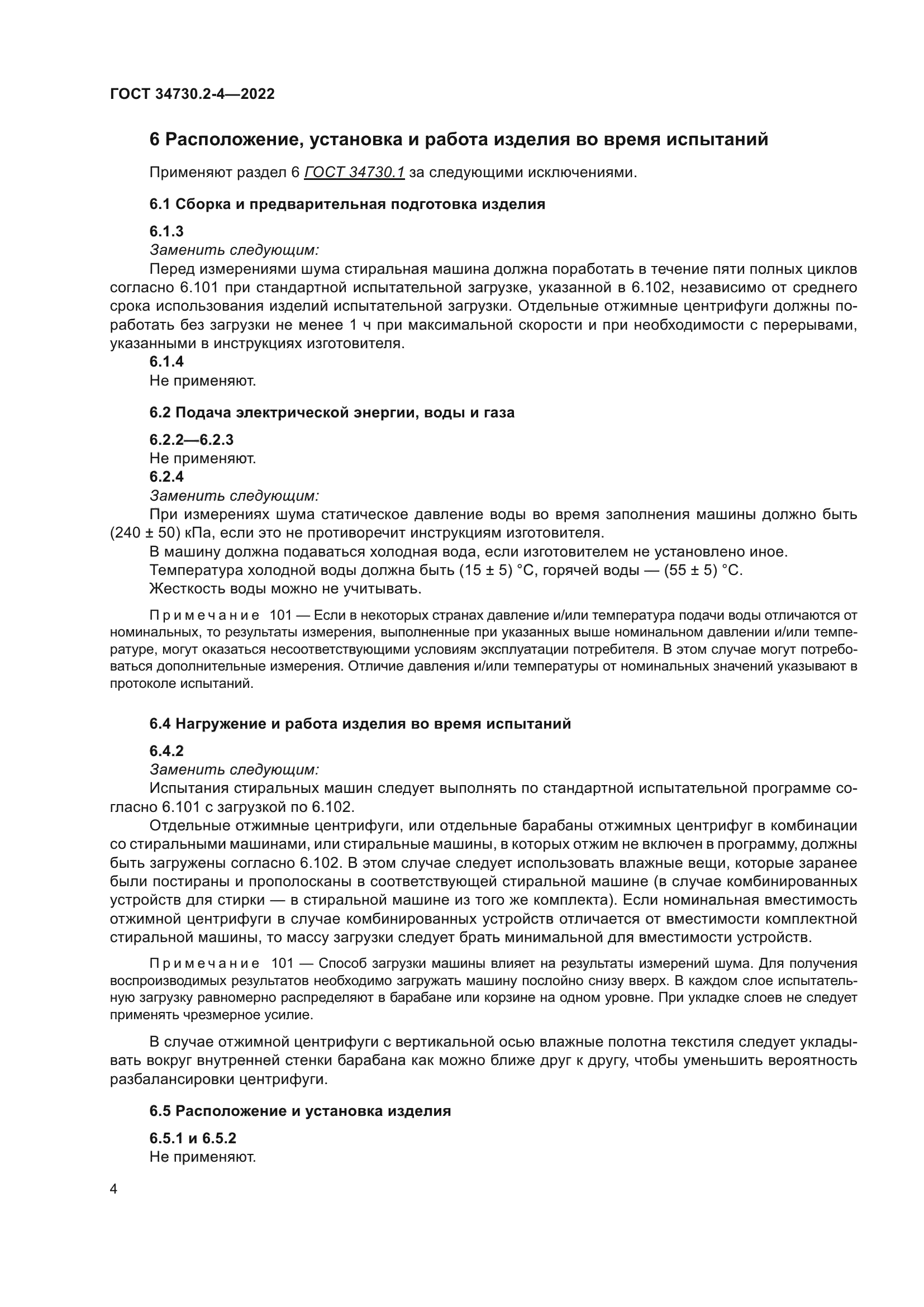 ГОСТ 34730.2-4—2022

6 Расположение, установка и работа изделия во время испытаний

Применяют раздел 6 ГОСТ 34730.1 за следующими исключениями.

6.1 Сборка и предварительная подготовка изделия

6.1.3
Заменить следующим:
Перед измерениями шума стиральная машина должна поработать в течение пяти полных циклов согласно 6.101 при стандартной испытательной загрузке, указанной в 6.102, независимо от среднего срока использования изделий испытательной загрузки. Отдельные отжимные центрифуги должны поработать без загрузки не менее 1 ч при максимальной скорости и при необходимости с перерывами, указанными в инструкциях изготовителя.
6.1.4
Не применяют.

6.2 Подача электрической энергии, воды и газа

6.2.2—6.2.3
Не применяют.
6.2.4
Заменить следующим:
При измерениях шума статическое давление воды во время заполнения машины должно быть (240 ± 50) кПа, если это не противоречит инструкциям изготовителя.
В машину должна подаваться холодная вода, если изготовителем не установлено иное.
Температура холодной воды должна быть (15 ± 5) °С, горячей воды — (55 ± 5) °С.
Жесткость воды можно не учитывать.

Примечание 101 — Если в некоторых странах давление и/или температура подачи воды отличаются от номинальных, то результаты измерения, выполненные при указанных выше номинальном давлении и/или температуре, могут оказаться несоответствующими условиям эксплуатации потребителя. В этом случае могут потребоваться дополнительные измерения. Отличие давления и/или температуры от номинальных значений указывают в протоколе испытаний.

6.4 Нагружение и работа изделия во время испытаний

6.4.2
Заменить следующим:
Испытания стиральных машин следует выполнять по стандартной испытательной программе согласно 6.101 с загрузкой по 6.102.
Отдельные отжимные центрифуги, или отдельные барабаны отжимных центрифуг в комбинации со стиральными машинами, или стиральные машины, в которых отжим не включен в программу, должны быть загружены согласно 6.102. В этом случае следует использовать влажные вещи, которые заранее были постираны и прополосканы в соответствующей стиральной машине (в случае комбинированных устройств для стирки — в стиральной машине из того же комплекта). Если номинальная вместимость отжимной центрифуги в случае комбинированных устройств отличается от вместимости комплектной стиральной машины, то массу загрузки следует брать минимальной для вместимости устройств.

Примечание 101 — Способ загрузки машины влияет на результаты измерений шума. Для получения воспроизводимых результатов необходимо загружать машину послойно снизу вверх. В каждом слое испытательную загрузку равномерно распределяют в барабане или корзине на одном уровне. При укладке слоев не следует применять чрезмерное усилие.

В случае отжимной центрифуги с вертикальной осью влажные полотна текстиля следует укладывать вокруг внутренней стенки барабана как можно ближе друг к другу, чтобы уменьшить вероятность разбалансировки центрифуги.

6.5 Расположение и установка изделия

6.5.1 и 6.5.2
Не применяют.

4